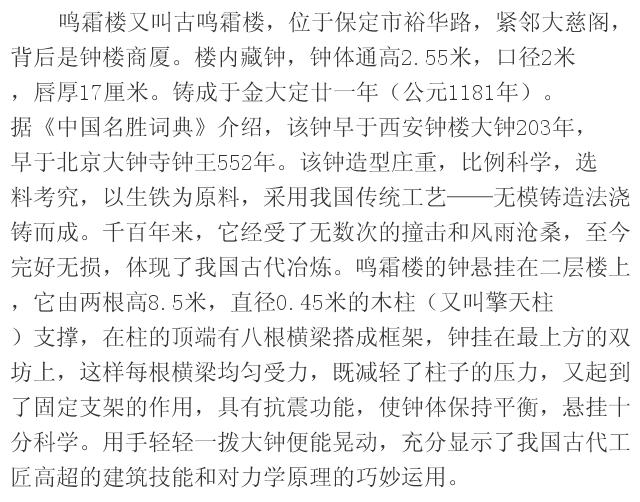 鸣霜楼又叫古鸣霜楼，位于保定市裕华路，紧邻大慈阁，背后是钟楼商厦。楼内藏钟，钟体通高2.55米，口径2米，唇厚17厘米。铸成于金大定廿一年（公元1181年）。据《中国名胜词典》介绍，该钟早于西安钟楼大钟203年，早于北京大钟寺钟王552年。该钟造型庄重，比例科学，选料考究，以生铁为原料，采用我国传统工艺——无模铸造法浇铸而成。千百年来，它经受了无数次的撞击和风雨沧桑，至今完好无损，体现了我国古代冶炼。鸣霜楼的钟悬挂在二层楼上，它由两根高8.5米，直径0.45米的木柱（又叫擎天柱）支撑，在柱的顶端有八根横梁搭成框架，钟挂在最上方的双坊上，这样每根横梁均匀受力，既减轻了柱子的压力，又起到了固定支架的作用，具有抗震功能，使钟体保持平衡，悬挂十分科学。用手轻轻一拨大钟便能晃动，充分显示了我国古代工匠高超的建筑技能和对力学原理的巧妙运用。